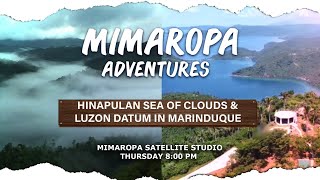 MIMAROPA ADVENTURES

HINAPULAN SEA OF CLOUDS & LUZON DATUM IN MARINDUQUE

MIMAROPA SATELLITE STUDIO
THURSDAY 8:00 PM